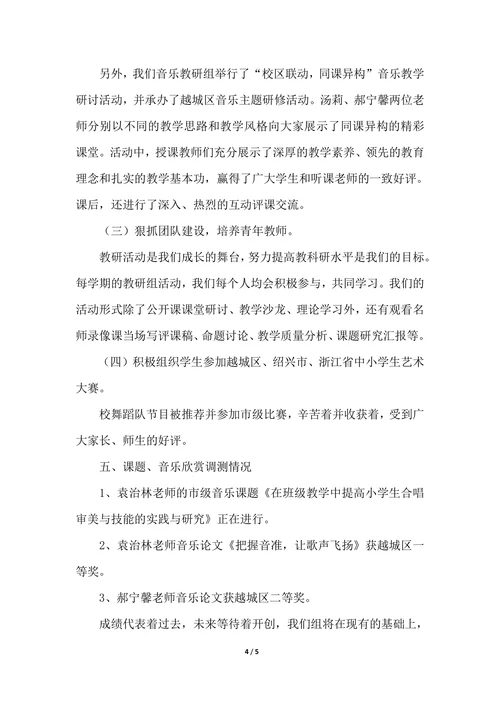 另外，我们音乐教研组举行了“校区联动，同课异构”音乐教学研讨活动，并承办了越城区音乐主题研修活动。汤莉、郝宁馨两位老师分别以不同的教学思路和教学风格向大家展示了同课异构的精彩课堂。活动中，授课教师们充分展示了深厚的教学素养、领先的教育理念和扎实的教学基本功，赢得了广大学生和听课老师的一致好评。课后，还进行了深入、热烈的互动评课交流。

（三）狠抓团队建设，培养青年教师。

教研活动是我们成长的舞台，努力提高教科研水平是我们的目标。每学期的教研组活动，我们每个人均会积极参与，共同学习。我们的活动形式除了公开课课堂研讨、教学沙龙、理论学习外，还有观看名师录像课当场写评课稿、命题讨论、教学质量分析、课题研究汇报等。

（四）积极组织学生参加越城区、绍兴市、浙江省中小学生艺术大赛。

校舞蹈队节目被推荐并参加市级比赛，辛苦着并收获着，受到广大家长、师生的好评。

五、课题、音乐欣赏调测情况

1、袁治林老师的市级音乐课题《在班级教学中提高小学生合唱审美与技能的实践与研究》正在进行。

2、袁治林老师音乐论文《把握音准，让歌声飞扬》获越城区一等奖。

3、郝宁馨老师音乐论文获越城区二等奖。

成绩代表着过去，未来等待着开创，我们组将在现有的基础上，

4 / 5